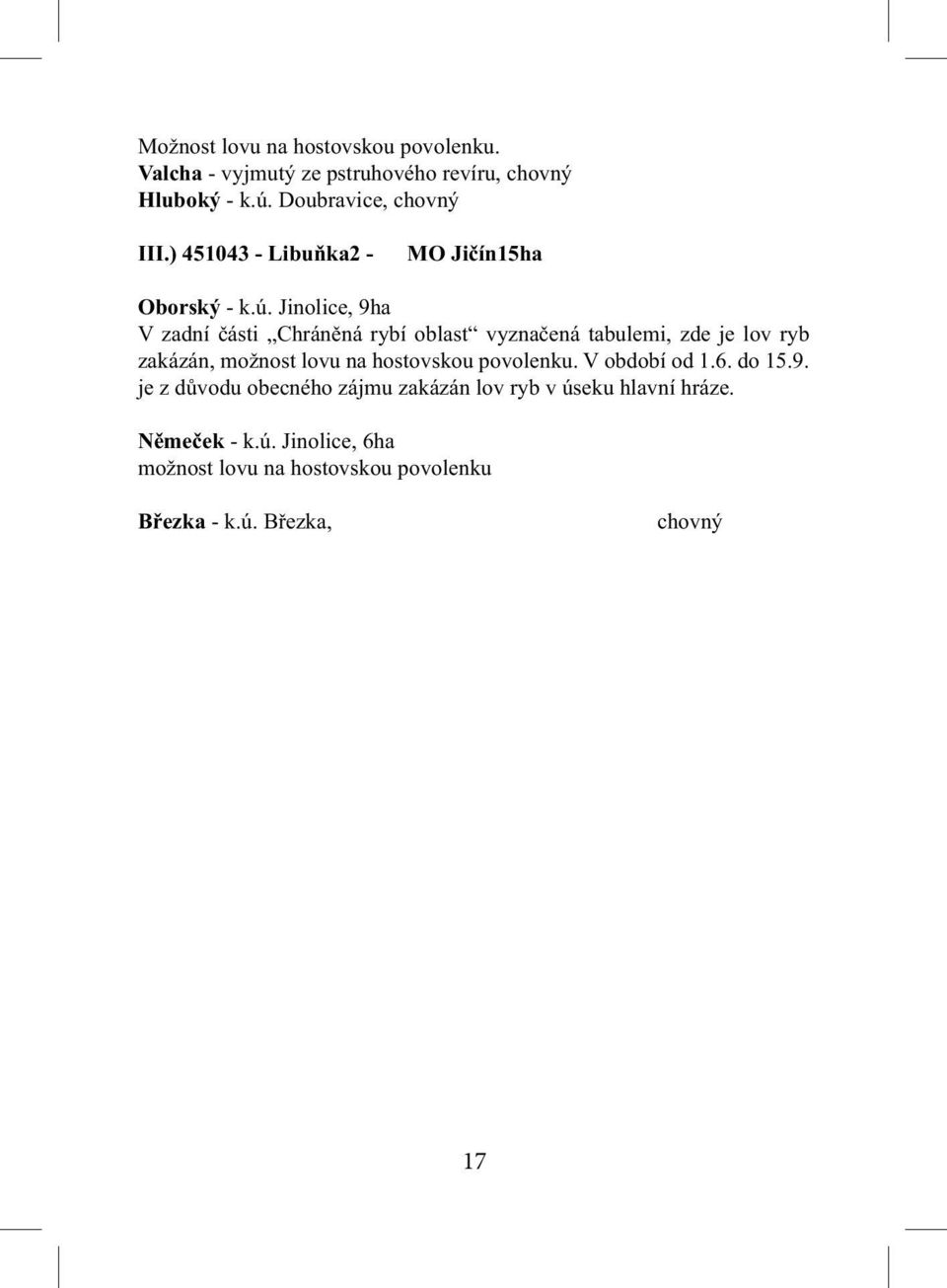 Možnost lovu na hostovskou povolenku.
Valcha - vyjmutý ze pstruhového revíru, chovný
Hluboký - k.ú. Doubravice, chovný

III.) 451043 - Libuňka2 - MO Jičín15ha

Oborský - k.ú. Jinolice, 9ha
V zadní části „Chráněná rybí oblast“ vyznačená tabulemi, zde je lov ryb zakázán, možnost lovu na hostovskou povolenku. V období od 1.6. do 15.9. je z důvodu obecného zájmu zakázán lov ryb v úseku hlavní hráze.

Němeček - k.ú. Jinolice, 6ha
možnost lovu na hostovskou povolenku

Březka - k.ú. Březka, chovný

17